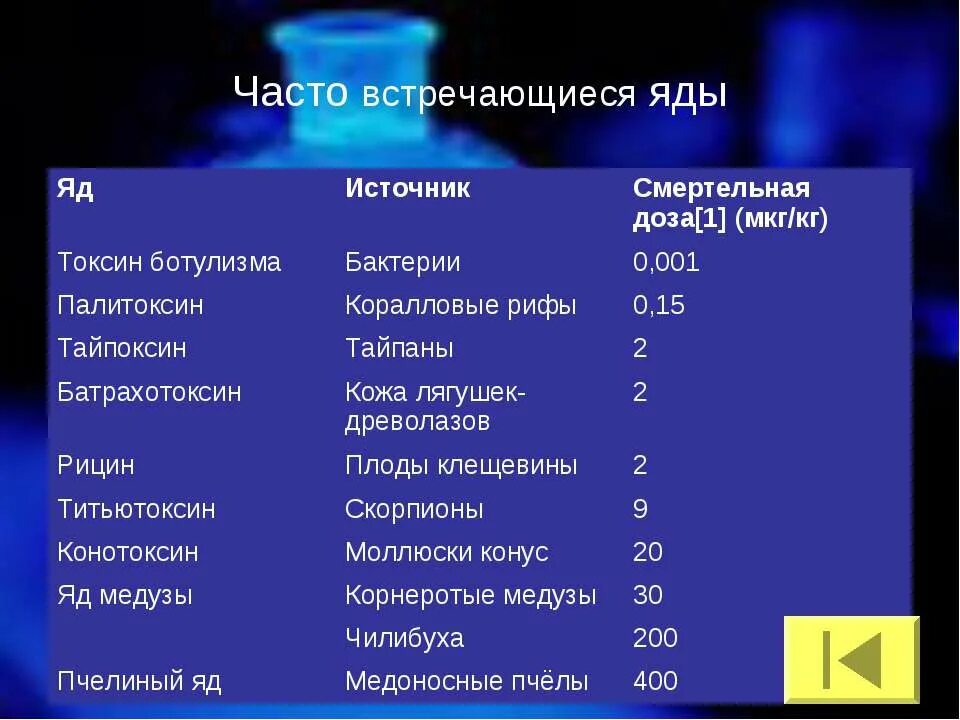 Часто встречающиеся яды

| Яд | Источник | Смертельная доза[1] (мкг/кг) |
|---|---|---|
| Токсин ботулизма | Бактерии | 0,001 |
| Палитоксин | Коралловые рифы | 0,15 |
| Тайпоксин | Тайпаны | 2 |
| Батрахотоксин | Кожа лягушек-древолазов | 2 |
| Рицин | Плоды клещевины | 2 |
| Титьютоксин | Скорпионы | 9 |
| Конотоксин | Моллюски конус | 20 |
| Яд медузы | Корнеротые медузы | 30 |
| | Чилибуха | 200 |
| Пчелиный яд | Медоносные пчёлы | 400 |